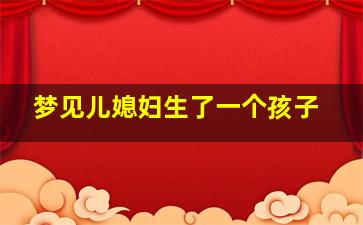 梦见儿媳妇生了一个孩子